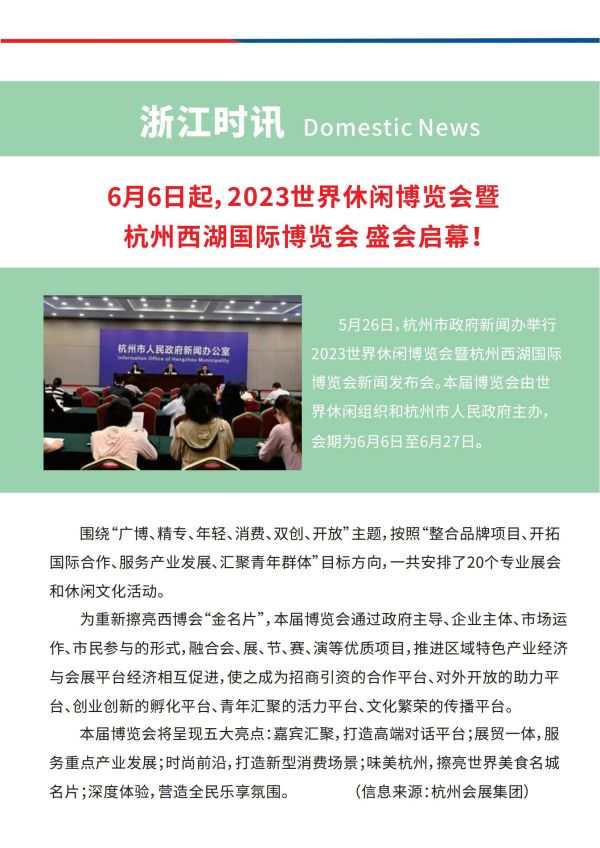 浙江时讯 Domestic News

6月6日起，2023世界休闲博览会暨杭州西湖国际博览会 盛会启幕！

杭州市人民政府新闻办公室
Information Office of Hangzhou Municipality

5月26日，杭州市政府新闻办举行2023世界休闲博览会暨杭州西湖国际博览会新闻发布会。本届博览会由世界休闲组织和杭州市人民政府主办，会期为6月6日至6月27日。

围绕“广博、精专、年轻、消费、双创、开放”主题，按照“整合品牌项目、开拓国际合作、服务产业发展、汇聚青年群体”目标方向，一共安排了20个专业展会和休闲文化活动。

为重新擦亮西博会“金名片”，本届博览会通过政府主导、企业主体、市场运作、市民参与的形式，融合会、展、节、赛、演等优质项目，推进区域特色产业经济与会展平台经济相互促进，使之成为招商引资的合作平台、对外开放的助力平台、创业创新的孵化平台、青年汇聚的活力平台、文化繁荣的传播平台。

本届博览会将呈现五大亮点：嘉宾汇聚，打造高端对话平台；展贸一体，服务重点产业发展；时尚前沿，打造新型消费场景；味美杭州，擦亮世界美食名城名片；深度体验，营造全民乐享氛围。 （信息来源：杭州会展集团）